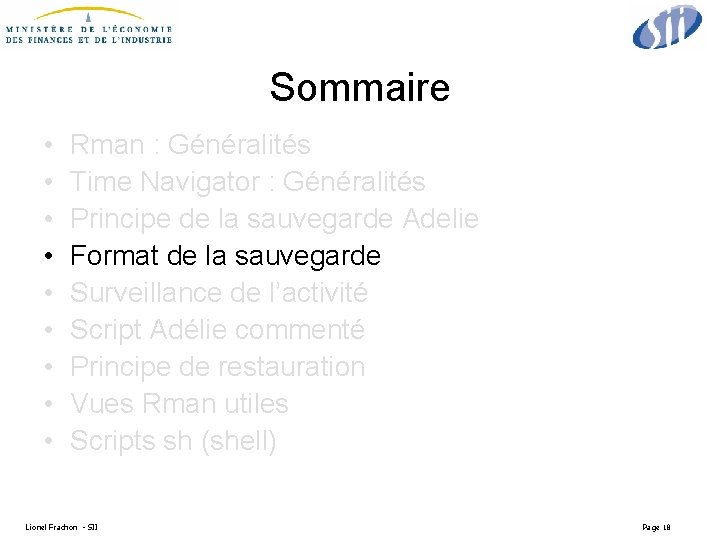 MINISTÈRE DE L'ÉCONOMIE
DES FINANCES ET DE L'INDUSTRIE

SII

Sommaire

• Rman : Généralités
• Time Navigator : Généralités
• Principe de la sauvegarde Adelie
• Format de la sauvegarde
• Surveillance de l'activité
• Script Adélie commenté
• Principe de restauration
• Vues Rman utiles
• Scripts sh (shell)

Lionel Frachon - SII

Page 18